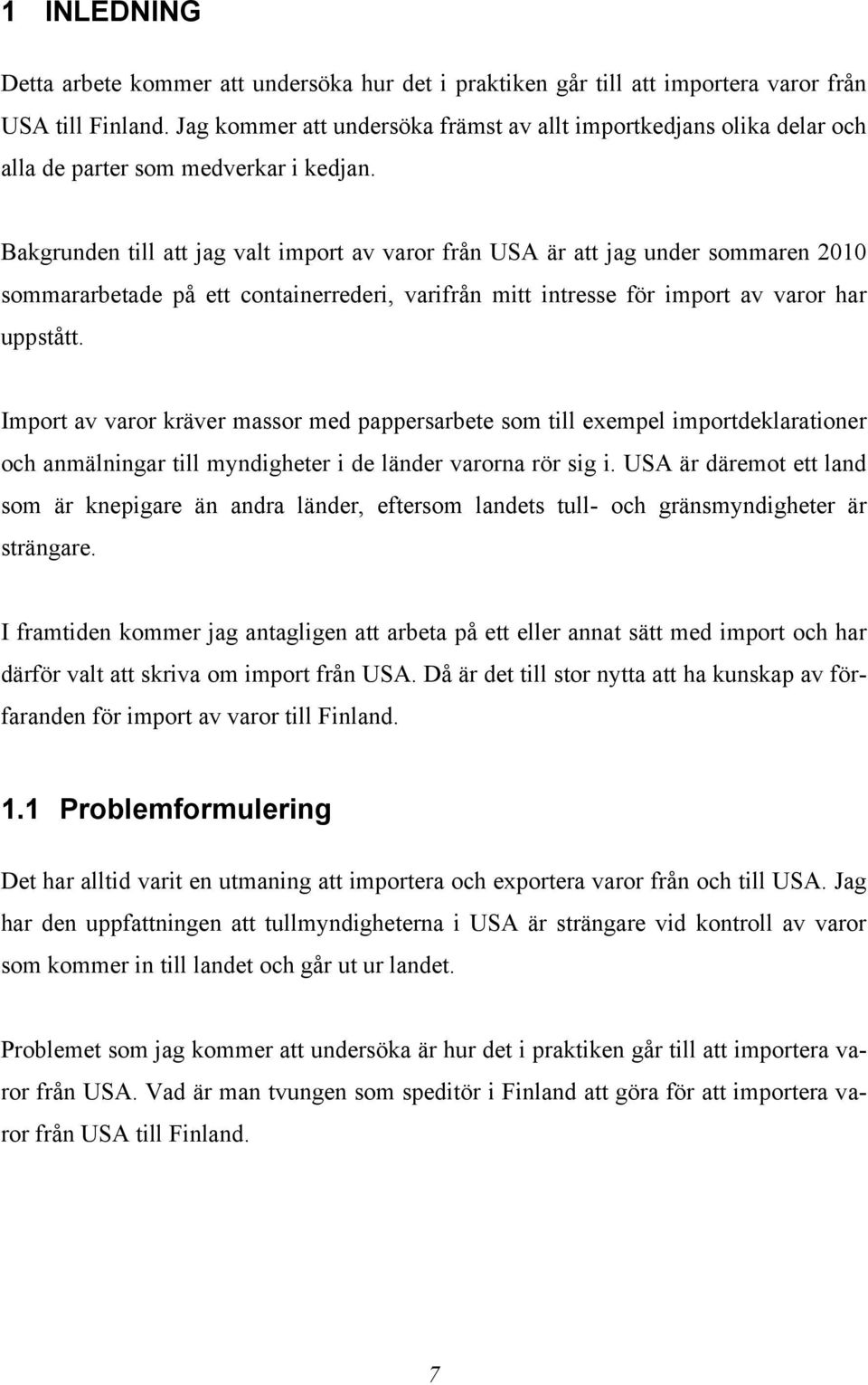 1 INLEDNING

Detta arbete kommer att undersöka hur det i praktiken går till att importera varor från USA till Finland. Jag kommer att undersöka främst av allt importkedjans olika delar och alla de parter som medverkar i kedjan.

Bakgrunden till att jag valt import av varor från USA är att jag under sommaren 2010 sommararbetade på ett containerrederi, varifrån mitt intresse för import av varor har uppstått.

Import av varor kräver massor med pappersarbete som till exempel importdeklarationer och anmälningar till myndigheter i de länder varorna rör sig i. USA är däremot ett land som är knepigare än andra länder, eftersom landets tull- och gränsmyndigheter är strängare.

I framtiden kommer jag antagligen att arbeta på ett eller annat sätt med import och har därför valt att skriva om import från USA. Då är det till stor nytta att ha kunskap av förfaranden för import av varor till Finland.

1.1 Problemformulering

Det har alltid varit en utmaning att importera och exportera varor från och till USA. Jag har den uppfattningen att tullmyndigheterna i USA är strängare vid kontroll av varor som kommer in till landet och går ut ur landet.

Problemet som jag kommer att undersöka är hur det i praktiken går till att importera varor från USA. Vad är man tvungen som speditör i Finland att göra för att importera varor från USA till Finland.

7